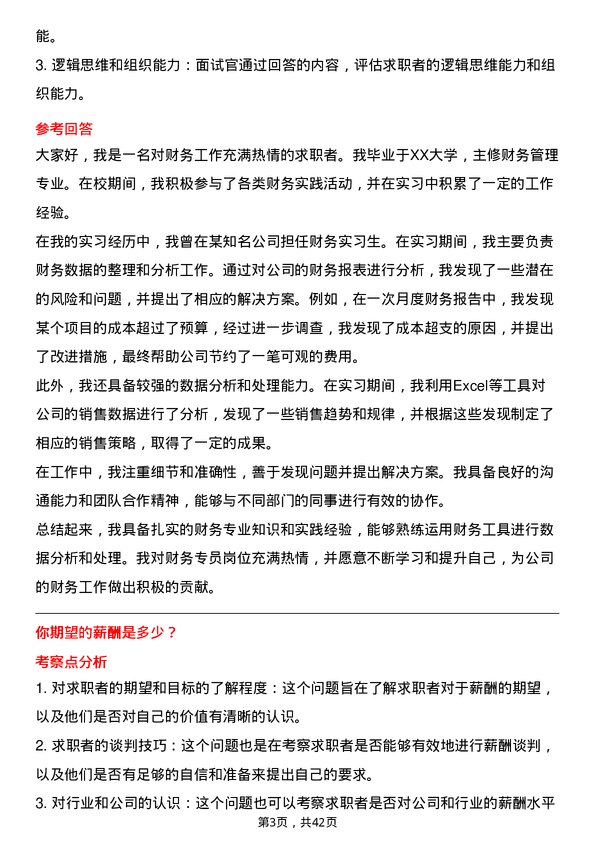 能。

3. 逻辑思维和组织能力：面试官通过回答的内容，评估求职者的逻辑思维能力和组织能力。

参考回答

大家好，我是一名对财务工作充满热情的求职者。我毕业于XX大学，主修财务管理专业。在校期间，我积极参与了各类财务实践活动，并在实习中积累了一定的工作经验。

在我的实习经历中，我曾在某知名公司担任财务实习生。在实习期间，我主要负责财务数据的整理和分析工作。通过对公司的财务报表进行分析，我发现了一些潜在的风险和问题，并提出了相应的解决方案。例如，在一次月度财务报告中，我发现某个项目的成本超过了预算，经过进一步调查，我发现了成本超支的原因，并提出了改进措施，最终帮助公司节约了一笔可观的费用。

此外，我还具备较强的数据分析和处理能力。在实习期间，我利用Excel等工具对公司的销售数据进行了分析，发现了一些销售趋势和规律，并根据这些发现制定了相应的销售策略，取得了一定的成果。

在工作中，我注重细节和准确性，善于发现问题并提出解决方案。我具备良好的沟通能力和团队合作精神，能够与不同部门的同事进行有效的协作。

总结起来，我具备扎实的财务专业知识和实践经验，能够熟练运用财务工具进行数据分析和处理。我对财务专员岗位充满热情，并愿意不断学习和提升自己，为公司的财务工作做出积极的贡献。

你期望的薪酬是多少？

考察点分析

1. 对求职者的期望和目标的了解程度：这个问题旨在了解求职者对于薪酬的期望，以及他们是否对自己的价值有清晰的认识。

2. 求职者的谈判技巧：这个问题也是在考察求职者是否能够有效地进行薪酬谈判，以及他们是否有足够的自信和准备来提出自己的要求。

3. 对行业和公司的认识：这个问题也可以考察求职者是否对公司和行业的薪酬水平

第3页，共42页